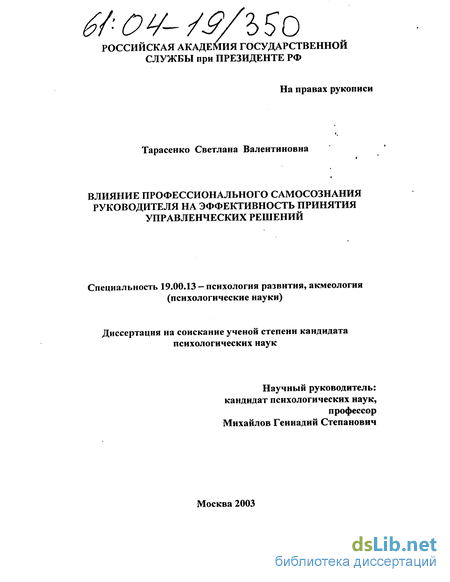 61:04-19/350

РОССИЙСКАЯ АКАДЕМИЯ ГОСУДАРСТВЕННОЙ СЛУЖБЫ при ПРЕЗИДЕНТЕ РФ

На правах рукописи

Тарасенко Светлана Валентиновна

ВЛИЯНИЕ ПРОФЕССИОНАЛЬНОГО САМОСОЗНАНИЯ РУКОВОДИТЕЛЯ НА ЭФФЕКТИВНОСТЬ ПРИНЯТИЯ УПРАВЛЕНЧЕСКИХ РЕШЕНИЙ

Специальность 19.00.13 – психология развития, акмеология (психологические науки)

Диссертация на соискание ученой степени кандидата психологических наук

Научный руководитель:
кандидат психологических наук,
профессор
Михайлов Геннадий Степанович

Москва 2003

dsLib.net
библиотека диссертаций